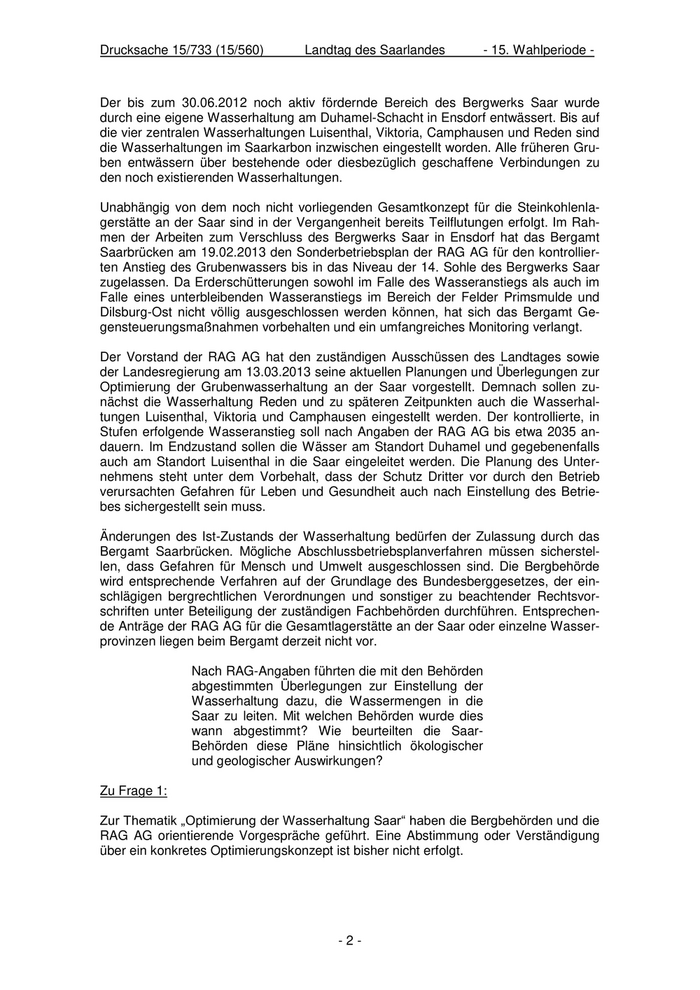 Drucksache 15/733 (15/560) Landtag des Saarlandes - 15. Wahlperiode -

Der bis zum 30.06.2012 noch aktiv fördernde Bereich des Bergwerks Saar wurde durch eine eigene Wasserhaltung am Duhamel-Schacht in Ensdorf entwässert. Bis auf die vier zentralen Wasserhaltungen Luisenthal, Viktoria, Camphausen und Reden sind die Wasserhaltungen im Saarkarbon inzwischen eingestellt worden. Alle früheren Gruben entwässern über bestehende oder diesbezüglich geschaffene Verbindungen zu den noch existierenden Wasserhaltungen.

Unabhängig von dem noch nicht vorliegenden Gesamtkonzept für die Steinkohlenlagerstätte an der Saar sind in der Vergangenheit bereits Teilflutungen erfolgt. Im Rahmen der Arbeiten zum Verschluss des Bergwerks Saar in Ensdorf hat das Bergamt Saarbrücken am 19.02.2013 den Sonderbetriebsplan der RAG AG für den kontrollierten Anstieg des Grubenwassers bis in das Niveau der 14. Sohle des Bergwerks Saar zugelassen. Da Erderschütterungen sowohl im Falle des Wasseranstiegs als auch im Falle eines unterbleibenden Wasseranstiegs im Bereich der Felder Primsmulde und Dilsburg-Ost nicht völlig ausgeschlossen werden können, hat sich das Bergamt Gegensteuerungsmaßnahmen vorbehalten und ein umfangreiches Monitoring verlangt.

Der Vorstand der RAG AG hat den zuständigen Ausschüssen des Landtages sowie der Landesregierung am 13.03.2013 seine aktuellen Planungen und Überlegungen zur Optimierung der Grubenwasserhaltung an der Saar vorgestellt. Demnach sollen zunächst die Wasserhaltung Reden und zu späteren Zeitpunkten auch die Wasserhaltungen Luisenthal, Viktoria und Camphausen eingestellt werden. Der kontrollierte, in Stufen erfolgende Wasseranstieg soll nach Angaben der RAG AG bis etwa 2035 andauern. Im Endzustand sollen die Wässer am Standort Duhamel und gegebenenfalls auch am Standort Luisenthal in die Saar eingeleitet werden. Die Planung des Unternehmens steht unter dem Vorbehalt, dass der Schutz Dritter vor durch den Betrieb verursachten Gefahren für Leben und Gesundheit auch nach Einstellung des Betriebes sichergestellt sein muss.

Änderungen des Ist-Zustands der Wasserhaltung bedürfen der Zulassung durch das Bergamt Saarbrücken. Mögliche Abschlussbetriebsplanverfahren müssen sicherstellen, dass Gefahren für Mensch und Umwelt ausgeschlossen sind. Die Bergbehörde wird entsprechende Verfahren auf der Grundlage des Bundesberggesetzes, der einschlägigen bergrechtlichen Verordnungen und sonstiger zu beachtender Rechtsvorschriften unter Beteiligung der zuständigen Fachbehörden durchführen. Entsprechende Anträge der RAG AG für die Gesamtlagerstätte an der Saar oder einzelne Wasserprovinzen liegen beim Bergamt derzeit nicht vor.

Nach RAG-Angaben führten die mit den Behörden abgestimmten Überlegungen zur Einstellung der Wasserhaltung dazu, die Wassermengen in die Saar zu leiten. Mit welchen Behörden wurde dies wann abgestimmt? Wie beurteilten die Saar-Behörden diese Pläne hinsichtlich ökologischer und geologischer Auswirkungen?

Zu Frage 1:

Zur Thematik „Optimierung der Wasserhaltung Saar“ haben die Bergbehörden und die RAG AG orientierende Vorgespräche geführt. Eine Abstimmung oder Verständigung über ein konkretes Optimierungskonzept ist bisher nicht erfolgt.

- 2 -